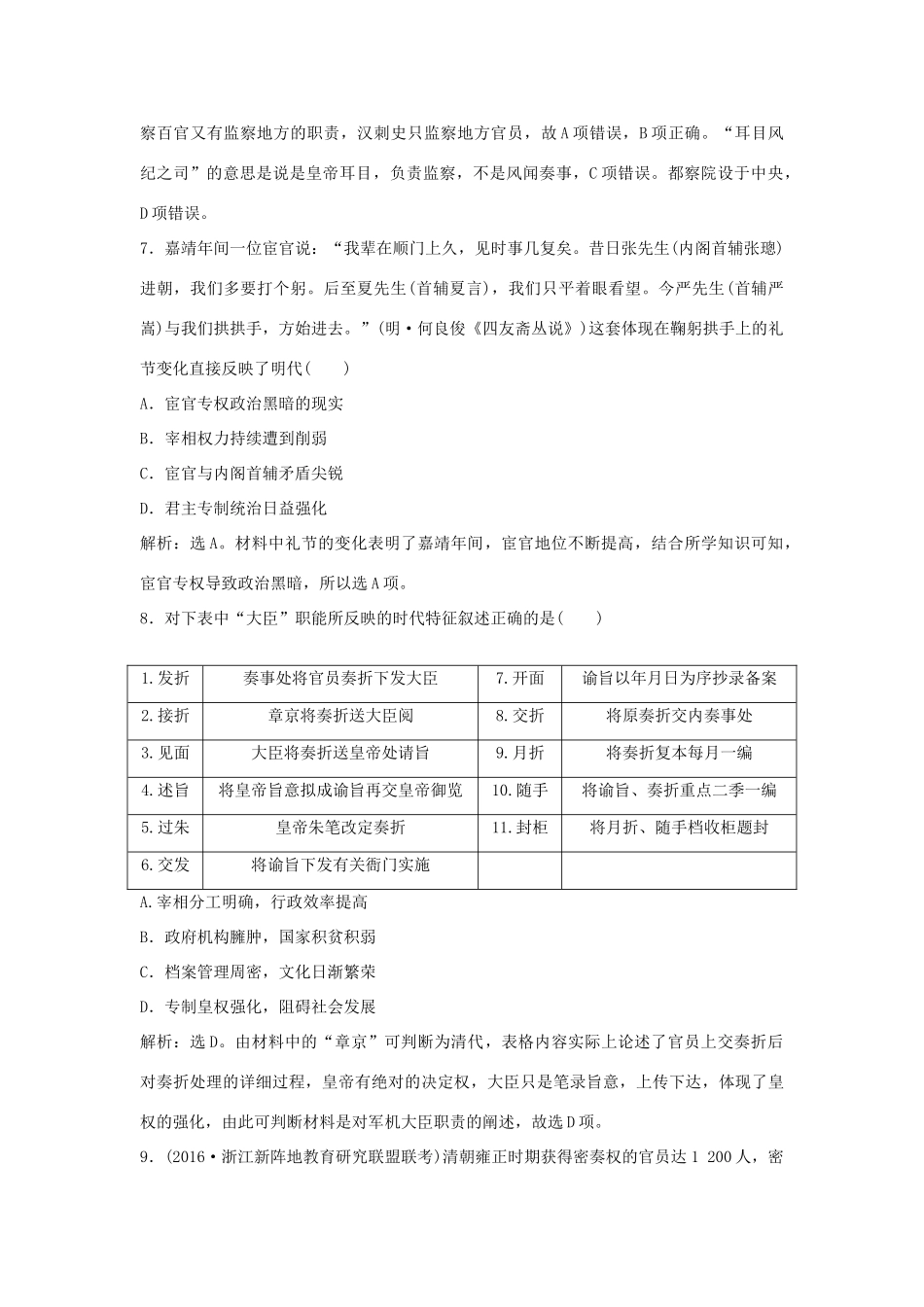 察百官又有监察地方的职责，汉刺史只监察地方官员，故A项错误，B项正确。“耳目风纪之司”的意思是说是皇帝耳目，负责监察，不是风闻奏事，C项错误。都察院设于中央，D项错误。

7．嘉靖年间一位宦官说：“我辈在顺门上久，见时事几复矣。昔日张先生(内阁首辅张璁)进朝，我们多要打个躬。后至夏先生(首辅夏言)，我们只平着眼看望。今严先生(首辅严嵩)与我们拱拱手，方始进去。”(明·何良俊《四友斋丛说》)这套体现在鞠躬拱手上的礼节变化直接反映了明代(　　)

A．宦官专权政治黑暗的现实

B．宰相权力持续遭到削弱

C．宦官与内阁首辅矛盾尖锐

D．君主专制统治日益强化

解析：选A。材料中礼节的变化表明了嘉靖年间，宦官地位不断提高，结合所学知识可知，宦官专权导致政治黑暗，所以选A项。

8．对下表中“大臣”职能所反映的时代特征叙述正确的是(　　)

| 1.发折 | 奏事处将官员奏折下发大臣 | 7.开面 | 谕旨以年月日为序抄录备案 |
|---|---|---|---|
| 2.接折 | 章京将奏折送大臣阅 | 8.交折 | 将原奏折交内奏事处 |
| 3.见面 | 大臣将奏折送皇帝处请旨 | 9.月折 | 将奏折复本每月一编 |
| 4.述旨 | 将皇帝旨意拟成谕旨再交皇帝御览 | 10.随手 | 将谕旨、奏折重点二季一编 |
| 5.过朱 | 皇帝朱笔改定奏折 | 11.封柜 | 将月折、随手档收柜题封 |
| 6.交发 | 将谕旨下发有关衙门实施 | | |

A.宰相分工明确，行政效率提高

B．政府机构臃肿，国家积贫积弱

C．档案管理周密，文化日渐繁荣

D．专制皇权强化，阻碍社会发展

解析：选D。由材料中的“章京”可判断为清代，表格内容实际上论述了官员上交奏折后对奏折处理的详细过程，皇帝有绝对的决定权，大臣只是笔录旨意，上传下达，体现了皇权的强化，由此可判断材料是对军机大臣职责的阐述，故选D项。

9．(2016·浙江新阵地教育研究联盟联考)清朝雍正时期获得密奏权的官员达1 200人，密